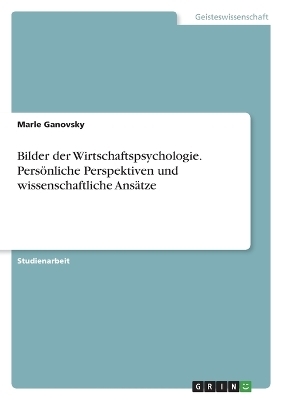 Geisteswissenschaft

Marle Ganovsky

Bilder der Wirtschaftspsychologie. Persönliche Perspektiven und wissenschaftliche Ansätze

Studienarbeit

GRIN